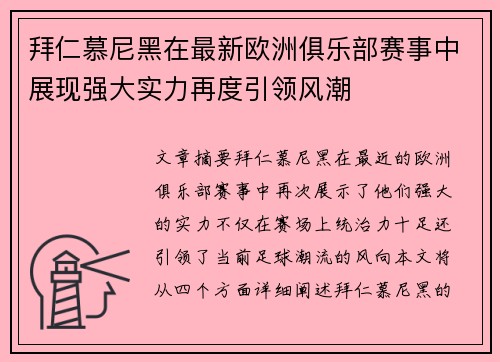 拜仁慕尼黑在最新欧洲俱乐部赛事中展现强大实力再度引领风潮

文章摘要拜仁慕尼黑在最近的欧洲俱乐部赛事中再次展示了他们强大的实力不仅在赛场上统治力十足还引领了当前足球潮流的风向本文将从四个方面详细阐述拜仁慕尼黑的